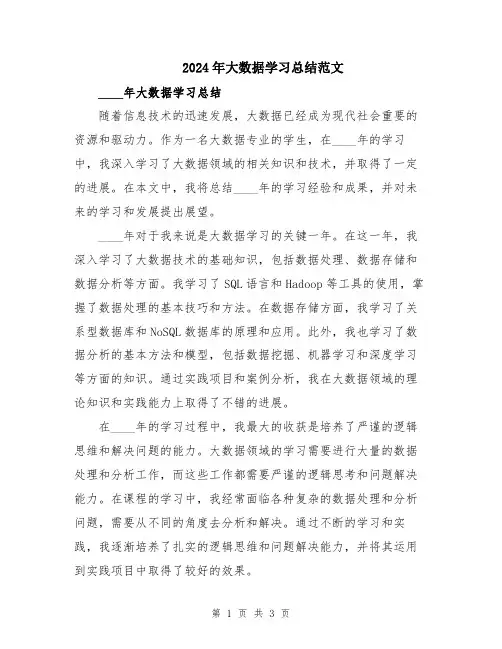 2024年大数据学习总结范文

____年大数据学习总结

随着信息技术的迅速发展，大数据已经成为现代社会重要的资源和驱动力。作为一名大数据专业的学生，在____年的学习中，我深入学习了大数据领域的相关知识和技术，并取得了一定的进展。在本文中，我将总结____年的学习经验和成果，并对未来的学习和发展提出展望。

____年对于我来说是大数据学习的关键一年。在这一年，我深入学习了大数据技术的基础知识，包括数据处理、数据存储和数据分析等方面。我学习了SQL语言和Hadoop等工具的使用，掌握了数据处理的基本技巧和方法。在数据存储方面，我学习了关系型数据库和NoSQL数据库的原理和应用。此外，我也学习了数据分析的基本方法和模型，包括数据挖掘、机器学习和深度学习等方面的知识。通过实践项目和案例分析，我在大数据领域的理论知识和实践能力上取得了不错的进展。

在____年的学习过程中，我最大的收获是培养了严谨的逻辑思维和解决问题的能力。大数据领域的学习需要进行大量的数据处理和分析工作，而这些工作都需要严谨的逻辑思考和问题解决能力。在课程的学习中，我经常面临各种复杂的数据处理和分析问题，需要从不同的角度去分析和解决。通过不断的学习和实践，我逐渐培养了扎实的逻辑思维和问题解决能力，并将其运用到实践项目中取得了较好的效果。

第 1 页 共 3 页